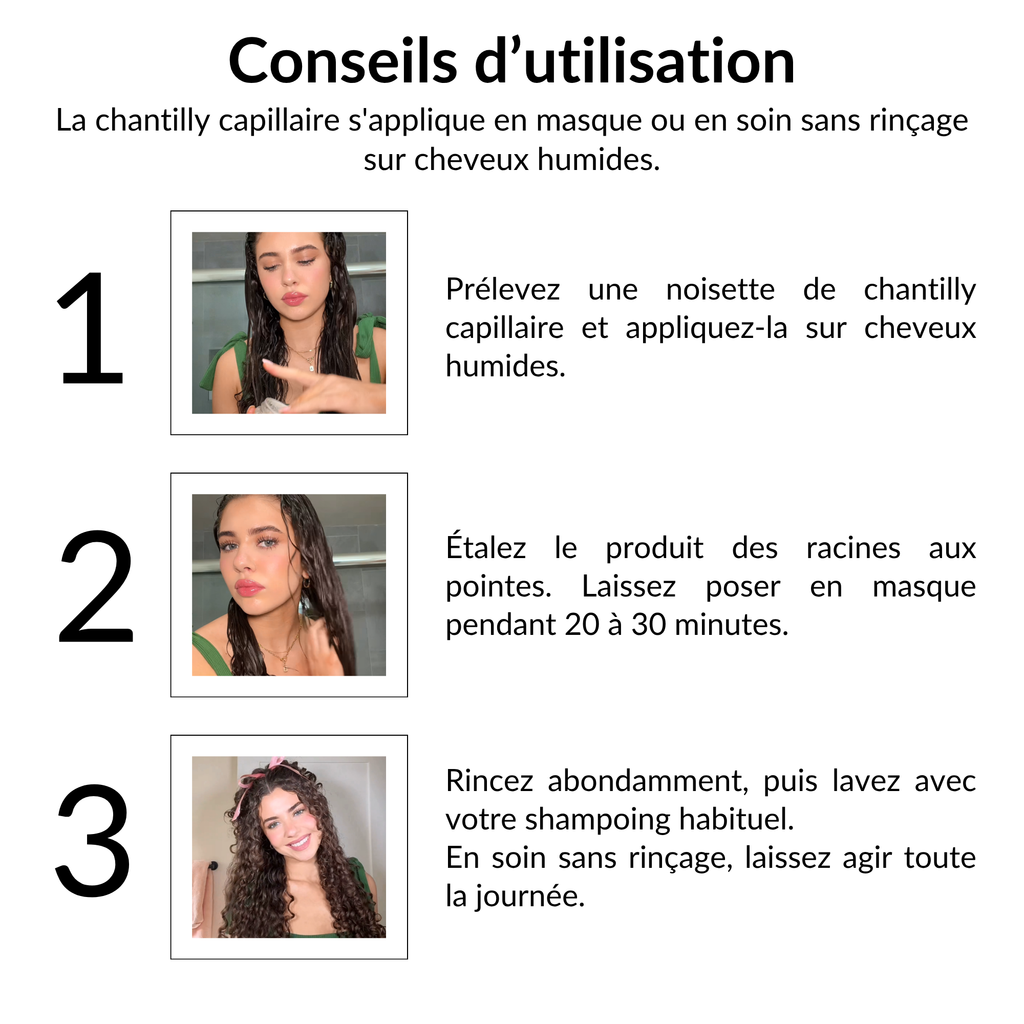 Conseils d'utilisation

La chantilly capillaire s'applique en masque ou en soin sans rinçage sur cheveux humides.

1

Prélevez une noisette de chantilly capillaire et appliquez-la sur cheveux humides.

2

Étalez le produit des racines aux pointes. Laissez poser en masque pendant 20 à 30 minutes.

3

Rincez abondamment, puis lavez avec votre shampoing habituel.
En soin sans rinçage, laissez agir toute la journée.